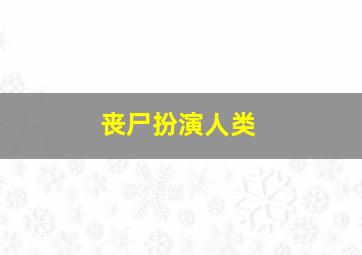 丧尸扮演人类